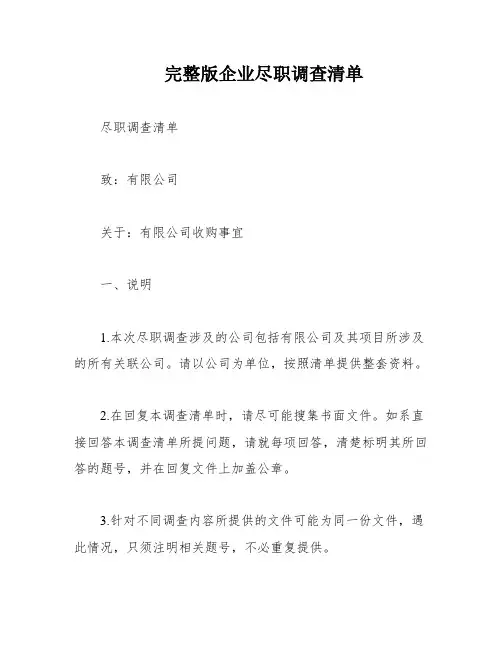 完整版企业尽职调查清单

尽职调查清单

致：有限公司

关于：有限公司收购事宜

一、说明

1.本次尽职调查涉及的公司包括有限公司及其项目所涉及的所有关联公司。请以公司为单位，按照清单提供整套资料。

2.在回复本调查清单时，请尽可能搜集书面文件。如系直接回答本调查清单所提问题，请就每项回答，清楚标明其所回答的题号，并在回复文件上加盖公章。

3.针对不同调查内容所提供的文件可能为同一份文件，遇此情况，只须注明相关题号，不必重复提供。